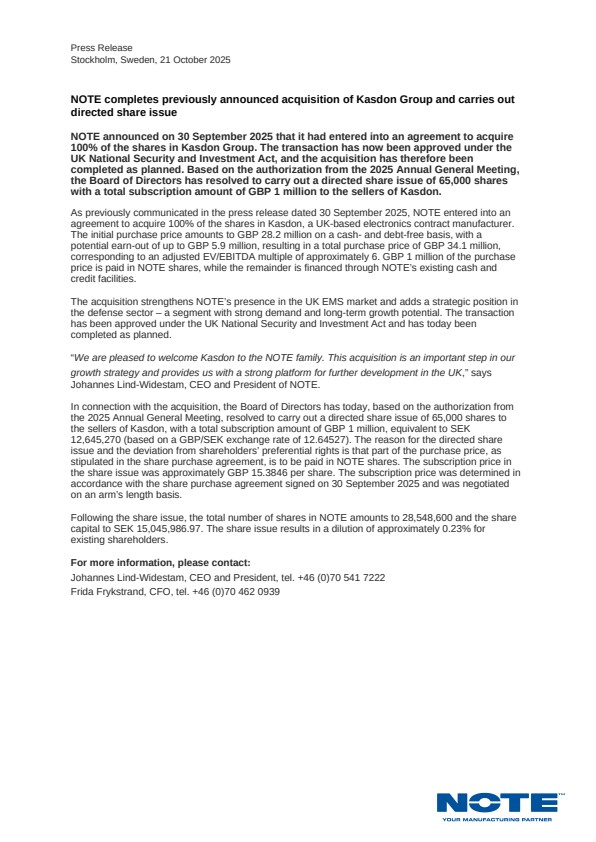 Press Release
Stockholm, Sweden, 21 October 2025

NOTE completes previously announced acquisition of Kasdon Group and carries out directed share issue

NOTE announced on 30 September 2025 that it had entered into an agreement to acquire 100% of the shares in Kasdon Group. The transaction has now been approved under the UK National Security and Investment Act, and the acquisition has therefore been completed as planned. Based on the authorization from the 2025 Annual General Meeting, the Board of Directors has resolved to carry out a directed share issue of 65,000 shares with a total subscription amount of GBP 1 million to the sellers of Kasdon.

As previously communicated in the press release dated 30 September 2025, NOTE entered into an agreement to acquire 100% of the shares in Kasdon, a UK-based electronics contract manufacturer. The initial purchase price amounts to GBP 28.2 million on a cash- and debt-free basis, with a potential earn-out of up to GBP 5.9 million, resulting in a total purchase price of GBP 34.1 million, corresponding to an adjusted EV/EBITDA multiple of approximately 6. GBP 1 million of the purchase price is paid in NOTE shares, while the remainder is financed through NOTE's existing cash and credit facilities.

The acquisition strengthens NOTE's presence in the UK EMS market and adds a strategic position in the defense sector – a segment with strong demand and long-term growth potential. The transaction has been approved under the UK National Security and Investment Act and has today been completed as planned.

"We are pleased to welcome Kasdon to the NOTE family. This acquisition is an important step in our growth strategy and provides us with a strong platform for further development in the UK," says Johannes Lind-Widestam, CEO and President of NOTE.

In connection with the acquisition, the Board of Directors has today, based on the authorization from the 2025 Annual General Meeting, resolved to carry out a directed share issue of 65,000 shares to the sellers of Kasdon, with a total subscription amount of GBP 1 million, equivalent to SEK 12,645,270 (based on a GBP/SEK exchange rate of 12.64527). The reason for the directed share issue and the deviation from shareholders' preferential rights is that part of the purchase price, as stipulated in the share purchase agreement, is to be paid in NOTE shares. The subscription price in the share issue was approximately GBP 15.3846 per share. The subscription price was determined in accordance with the share purchase agreement signed on 30 September 2025 and was negotiated on an arm's length basis.

Following the share issue, the total number of shares in NOTE amounts to 28,548,600 and the share capital to SEK 15,045,986.97. The share issue results in a dilution of approximately 0.23% for existing shareholders.

For more information, please contact:
Johannes Lind-Widestam, CEO and President, tel. +46 (0)70 541 7222
Frida Frykstrand, CFO, tel. +46 (0)70 462 0939

NOTE
YOUR MANUFACTURING PARTNER